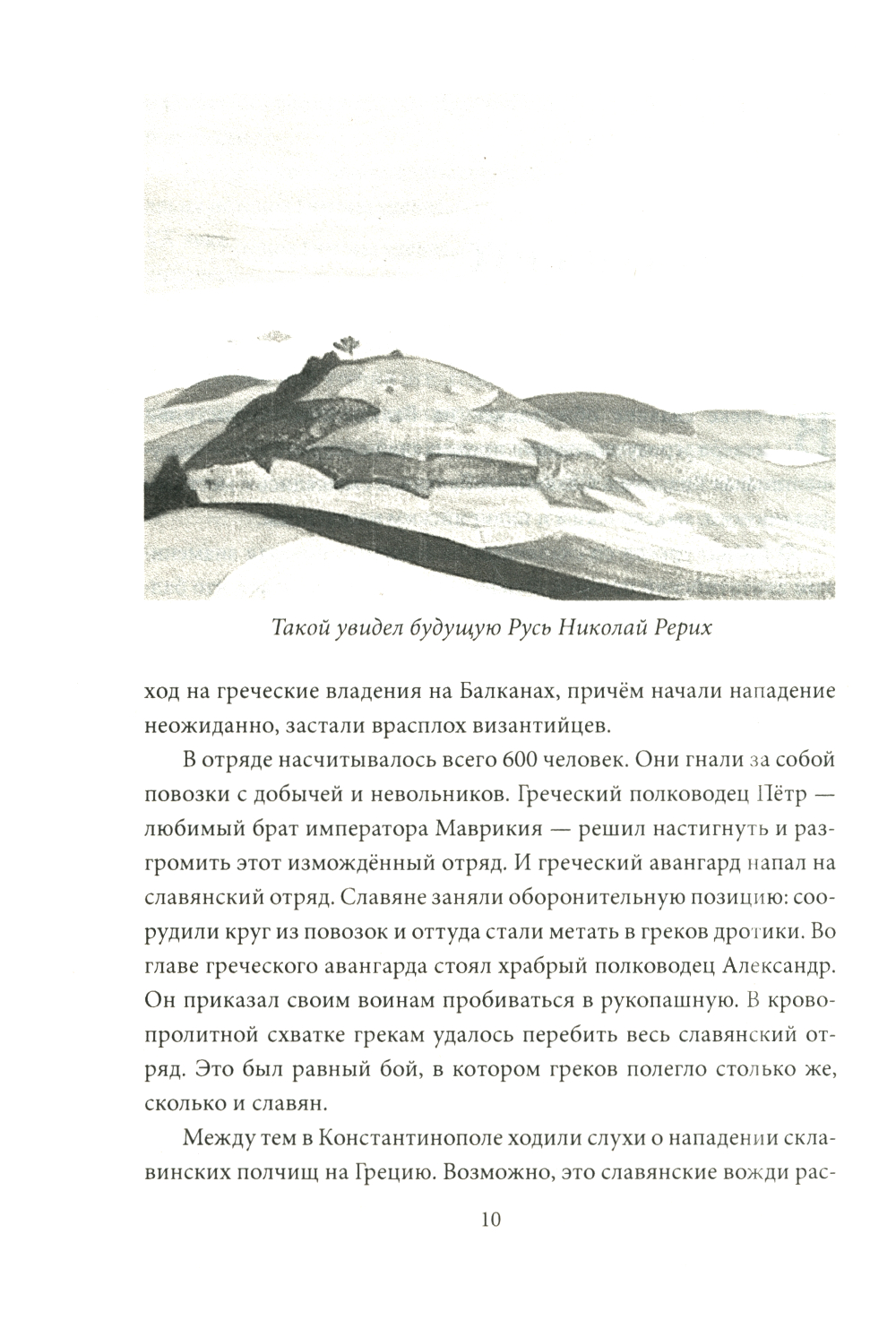 Такой увидел будущую Русь Николай Рерих

ход на греческие владения на Балканах, причём начали нападение неожиданно, застали врасплох византийцев.

В отряде насчитывалось всего 600 человек. Они гнали за собой повозки с добычей и невольников. Греческий полководец Пётр — любимый брат императора Маврикия — решил настигнуть и разгромить этот измождённый отряд. И греческий авангард напал на славянский отряд. Славяне заняли оборонительную позицию: соорудили круг из повозок и оттуда стали метать в греков дротики. Во главе греческого авангарда стоял храбрый полководец Александр. Он приказал своим воинам пробиваться в рукопашную. В кровопролитной схватке грекам удалось перебить весь славянский отряд. Это был равный бой, в котором греков полегло столько же, сколько и славян.

Между тем в Константинополе ходили слухи о нападении склавинских полчищ на Грецию. Возможно, это славянские вожди рас-

10